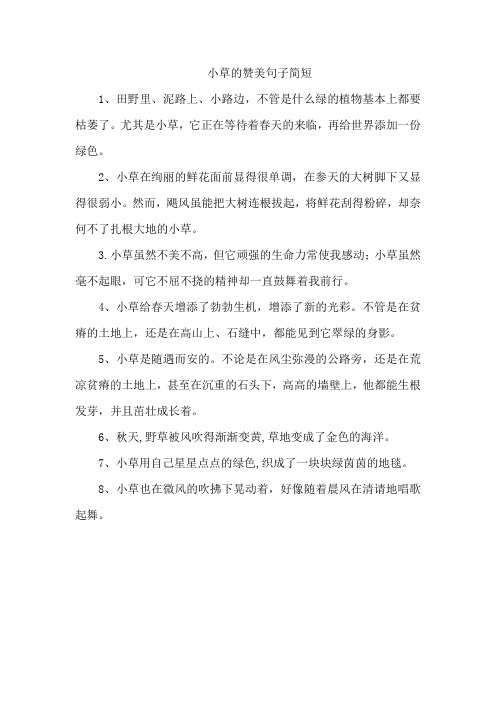 小草的赞美句子简短

1、田野里、泥路上、小路边，不管是什么绿的植物基本上都要枯萎了。尤其是小草，它正在等待着春天的来临，再给世界添加一份绿色。

2、小草在绚丽的鲜花面前显得很单调，在参天的大树脚下又显得很弱小。然而，飓风虽能把大树连根拔起，将鲜花刮得粉碎，却奈何不了扎根大地的小草。

3.小草虽然不美不高，但它顽强的生命力常使我感动；小草虽然毫不起眼，可它不屈不挠的精神却一直鼓舞着我前行。

4、小草给春天增添了勃勃生机，增添了新的光彩。不管是在贫瘠的土地上，还是在高山上、石缝中，都能见到它翠绿的身影。

5、小草是随遇而安的。不论是在风尘弥漫的公路旁，还是在荒凉贫瘠的土地上，甚至在沉重的石头下，高高的墙壁上，他都能生根发芽，并且茁壮成长着。

6、秋天,野草被风吹得渐渐变黄,草地变成了金色的海洋。

7、小草用自己星星点点的绿色,织成了一块块绿茵茵的地毯。

8、小草也在微风的吹拂下晃动着，好像随着晨风在清请地唱歌起舞。